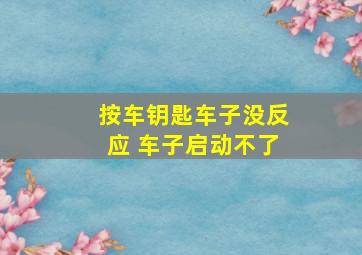 按车钥匙车子没反应 车子启动不了